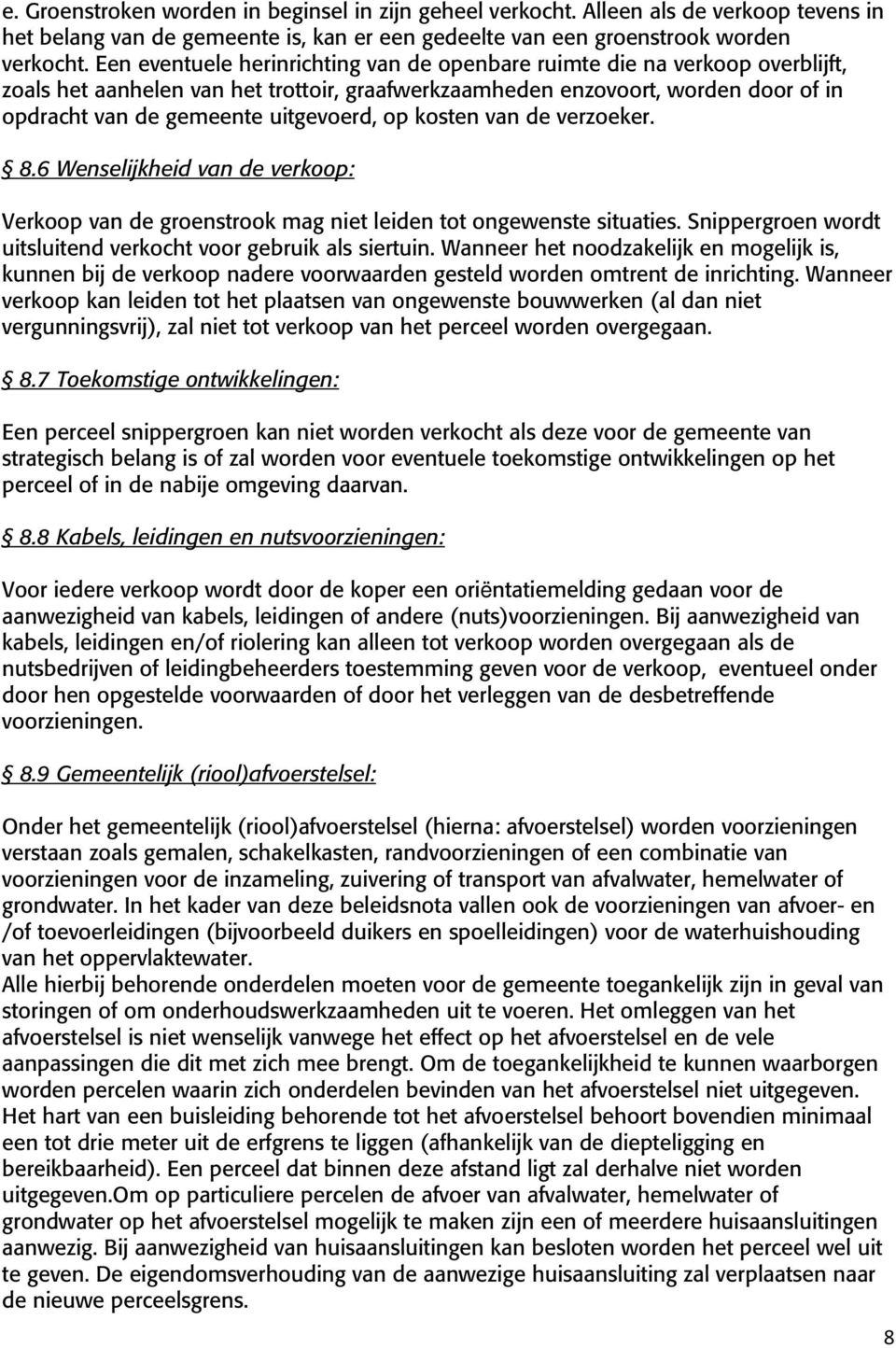 e. Groenstroken worden in beginsel in zijn geheel verkocht. Alleen als de verkoop tevens in het belang van de gemeente is, kan er een gedeelte van een groenstrook worden verkocht. Een eventuele herinrichting van de openbare ruimte die na verkoop overblijft, zoals het aanhelen van het trottoir, graafwerkzaamheden enzovoort, worden door of in opdracht van de gemeente uitgevoerd, op kosten van de verzoeker.

§ 8.6 Wenselijkheid van de verkoop:

Verkoop van de groenstrook mag niet leiden tot ongewenste situaties. Snippergroen wordt uitsluitend verkocht voor gebruik als siertuin. Wanneer het noodzakelijk en mogelijk is, kunnen bij de verkoop nadere voorwaarden gesteld worden omtrent de inrichting. Wanneer verkoop kan leiden tot het plaatsen van ongewenste bouwwerken (al dan niet vergunningsvrij), zal niet tot verkoop van het perceel worden overgegaan.

§ 8.7 Toekomstige ontwikkelingen:

Een perceel snippergroen kan niet worden verkocht als deze voor de gemeente van strategisch belang is of zal worden voor eventuele toekomstige ontwikkelingen op het perceel of in de nabije omgeving daarvan.

§ 8.8 Kabels, leidingen en nutsvoorzieningen:

Voor iedere verkoop wordt door de koper een oriëntatiemelding gedaan voor de aanwezigheid van kabels, leidingen of andere (nuts)voorzieningen. Bij aanwezigheid van kabels, leidingen en/of riolering kan alleen tot verkoop worden overgegaan als de nutsbedrijven of leidingbeheerders toestemming geven voor de verkoop, eventueel onder door hen opgestelde voorwaarden of door het verleggen van de desbetreffende voorzieningen.

§ 8.9 Gemeentelijk (riool)afvoerstelsel:

Onder het gemeentelijk (riool)afvoerstelsel (hierna: afvoerstelsel) worden voorzieningen verstaan zoals gemalen, schakelkasten, randvoorzieningen of een combinatie van voorzieningen voor de inzameling, zuivering of transport van afvalwater, hemelwater of grondwater. In het kader van deze beleidsnota vallen ook de voorzieningen van afvoer- en /of toevoerleidingen (bijvoorbeeld duikers en spoelleidingen) voor de waterhuishouding van het oppervlaktewater.
Alle hierbij behorende onderdelen moeten voor de gemeente toegankelijk zijn in geval van storingen of om onderhoudswerkzaamheden uit te voeren. Het omleggen van het afvoerstelsel is niet wenselijk vanwege het effect op het afvoerstelsel en de vele aanpassingen die dit met zich mee brengt. Om de toegankelijkheid te kunnen waarborgen worden percelen waarin zich onderdelen bevinden van het afvoerstelsel niet uitgegeven. Het hart van een buisleiding behorende tot het afvoerstelsel behoort bovendien minimaal een tot drie meter uit de erfgrens te liggen (afhankelijk van de diepteligging en bereikbaarheid). Een perceel dat binnen deze afstand ligt zal derhalve niet worden uitgegeven.Om op particuliere percelen de afvoer van afvalwater, hemelwater of grondwater op het afvoerstelsel mogelijk te maken zijn een of meerdere huisaansluitingen aanwezig. Bij aanwezigheid van huisaansluitingen kan besloten worden het perceel wel uit te geven. De eigendomsverhouding van de aanwezige huisaansluiting zal verplaatsen naar de nieuwe perceelsgrens.

8